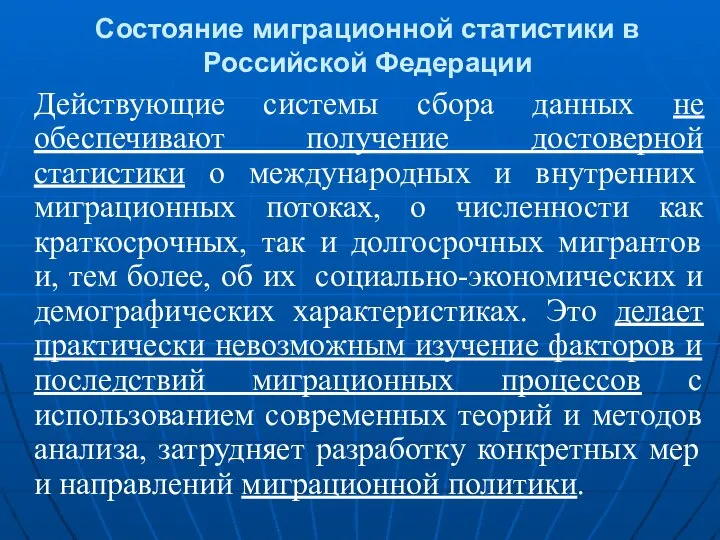 Состояние миграционной статистики в Российской Федерации

Действующие системы сбора данных не обеспечивают получение достоверной статистики о международных и внутренних миграционных потоках, о численности как краткосрочных, так и долгосрочных мигрантов и, тем более, об их социально-экономических и демографических характеристиках. Это делает практически невозможным изучение факторов и последствий миграционных процессов с использованием современных теорий и методов анализа, затрудняет разработку конкретных мер и направлений миграционной политики.